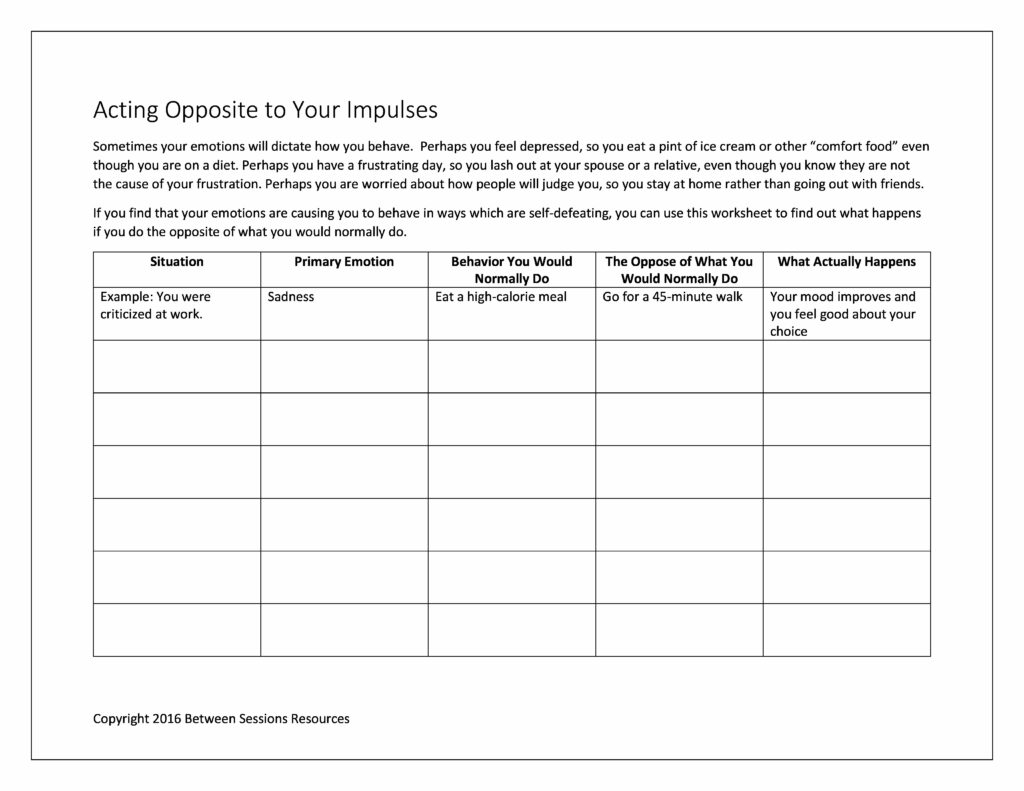 Acting Opposite to Your Impulses

Sometimes your emotions will dictate how you behave. Perhaps you feel depressed, so you eat a pint of ice cream or other "comfort food" even though you are on a diet. Perhaps you have a frustrating day, so you lash out at your spouse or a relative, even though you know they are not the cause of your frustration. Perhaps you are worried about how people will judge you, so you stay at home rather than going out with friends.

If you find that your emotions are causing you to behave in ways which are self-defeating, you can use this worksheet to find out what happens if you do the opposite of what you would normally do.

| Situation | Primary Emotion | Behavior You Would Normally Do | The Oppose of What You Would Normally Do | What Actually Happens |
|---|---|---|---|---|
| Example: You were criticized at work. | Sadness | Eat a high-calorie meal | Go for a 45-minute walk | Your mood improves and you feel good about your choice |
| | | | | |
| | | | | |
| | | | | |
| | | | | |
| | | | | |
| | | | | |

Copyright 2016 Between Sessions Resources